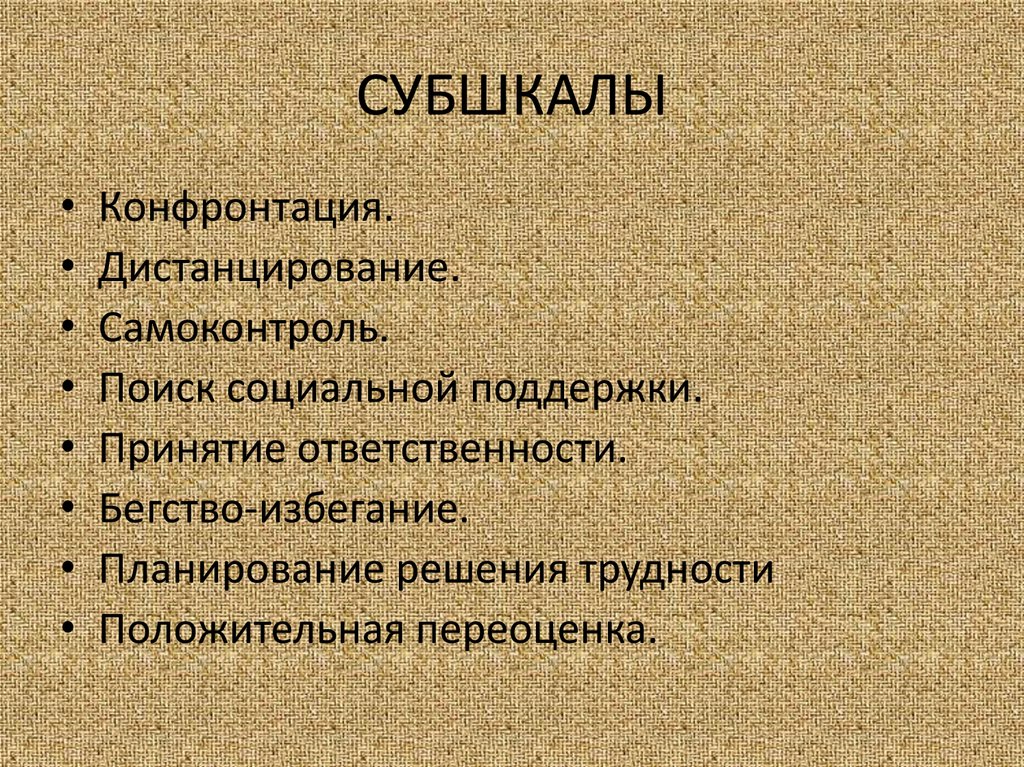 СУБШКАЛЫ

• Конфронтация.
• Дистанцирование.
• Самоконтроль.
• Поиск социальной поддержки.
• Принятие ответственности.
• Бегство-избегание.
• Планирование решения трудности
• Положительная переоценка.